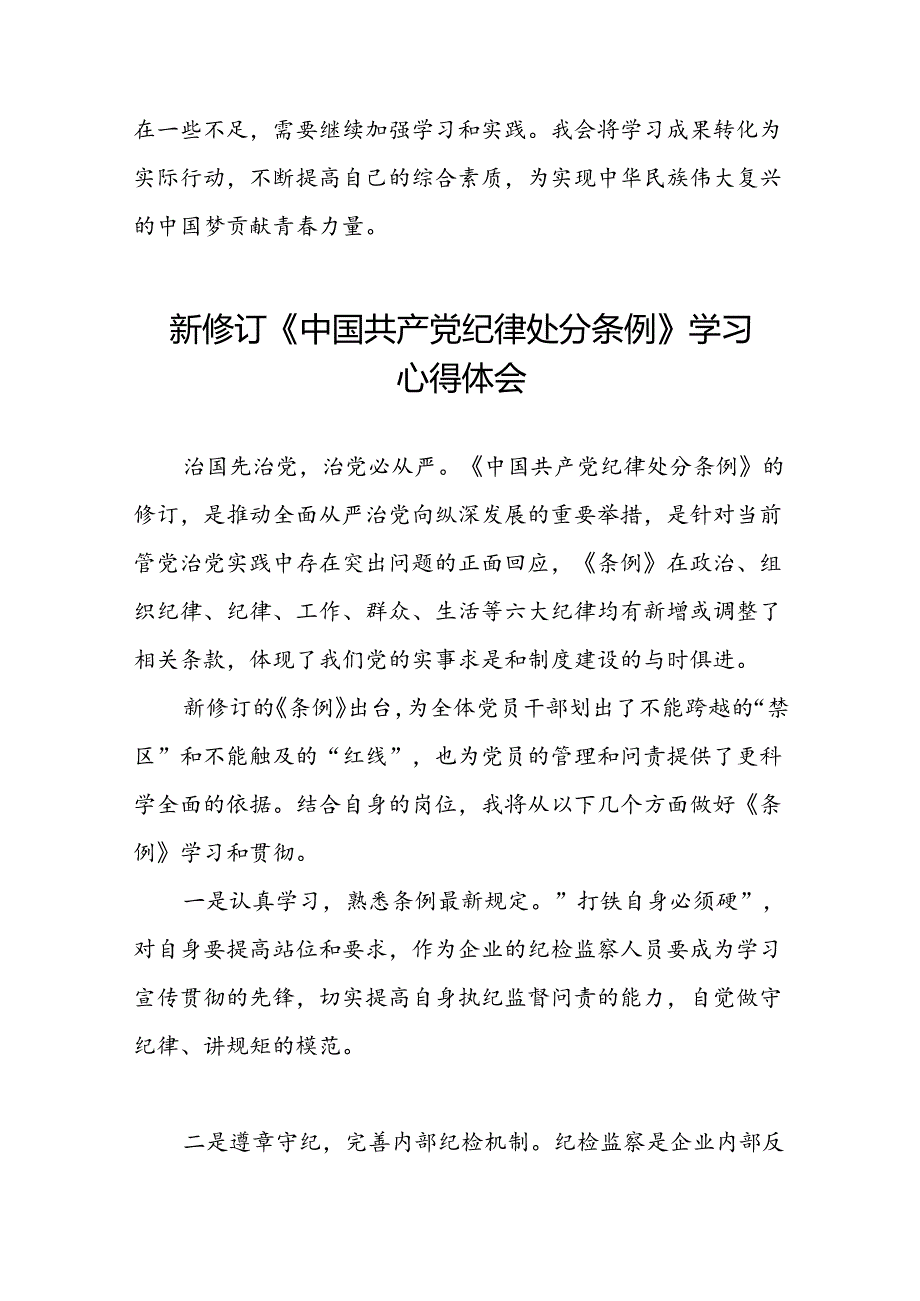 在一些不足，需要继续加强学习和实践。我会将学习成果转化为实际行动，不断提高自己的综合素质，为实现中华民族伟大复兴的中国梦贡献青春力量。

新修订《中国共产党纪律处分条例》学习心得体会

治国先治党，治党必从严。《中国共产党纪律处分条例》的修订，是推动全面从严治党向纵深发展的重要举措，是针对当前管党治党实践中存在突出问题的正面回应，《条例》在政治、组织纪律、纪律、工作、群众、生活等六大纪律均有新增或调整了相关条款，体现了我们党的实事求是和制度建设的与时俱进。

新修订的《条例》出台，为全体党员干部划出了不能跨越的“禁区”和不能触及的“红线”，也为党员的管理和问责提供了更科学全面的依据。结合自身的岗位，我将从以下几个方面做好《条例》学习和贯彻。

一是认真学习，熟悉条例最新规定。”打铁自身必须硬”，对自身要提高站位和要求，作为企业的纪检监察人员要成为学习宣传贯彻的先锋，切实提高自身执纪监督问责的能力，自觉做守纪律、讲规矩的模范。

二是遵章守纪，完善内部纪检机制。纪检监察是企业内部反